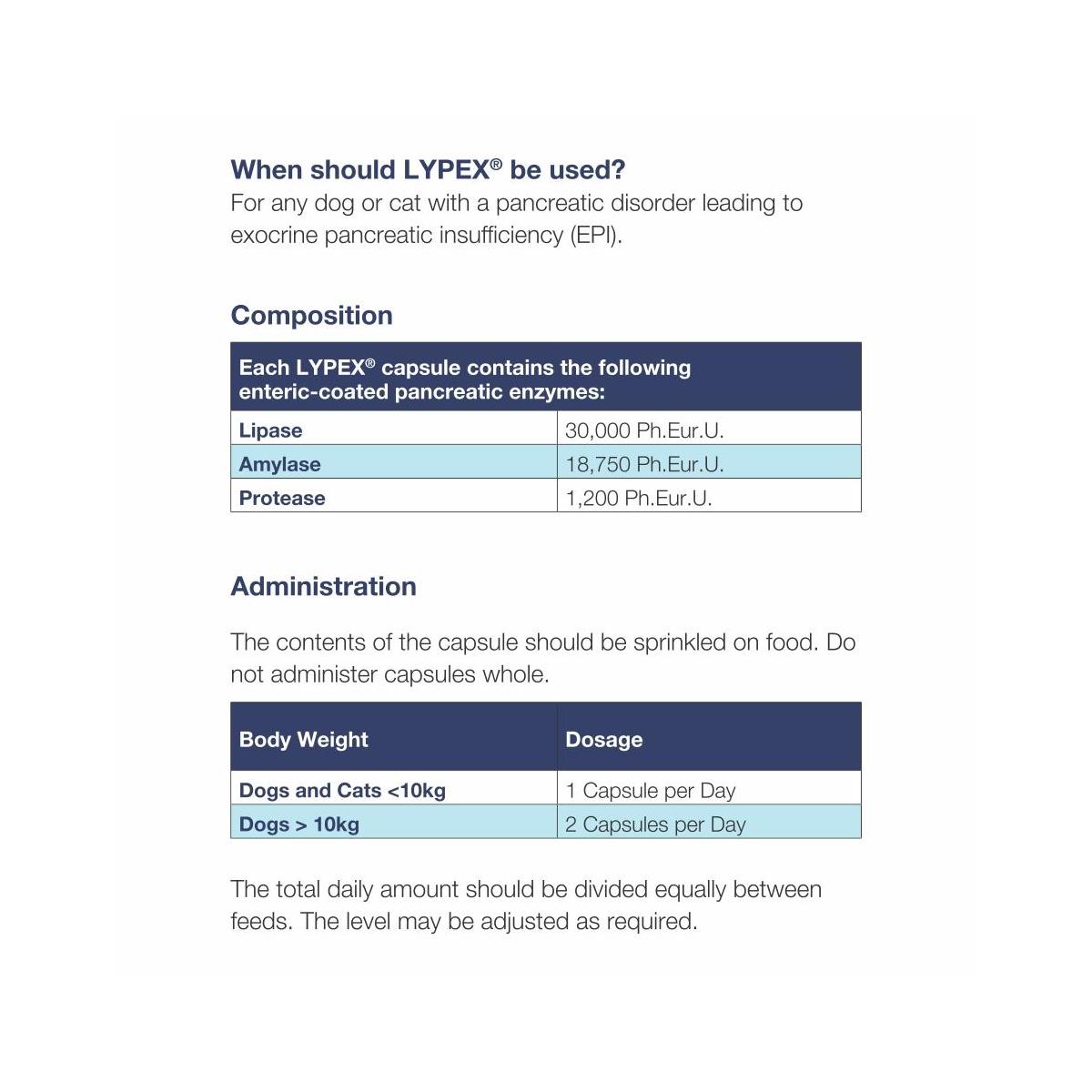 When should LYPEX® be used?
For any dog or cat with a pancreatic disorder leading to exocrine pancreatic insufficiency (EPI).

Composition

| Each LYPEX® capsule contains the following enteric-coated pancreatic enzymes: | |
|---|---|
| Lipase | 30,000 Ph.Eur.U. |
| Amylase | 18,750 Ph.Eur.U. |
| Protease | 1,200 Ph.Eur.U. |

Administration

The contents of the capsule should be sprinkled on food. Do not administer capsules whole.

| Body Weight | Dosage |
|---|---|
| Dogs and Cats <10kg | 1 Capsule per Day |
| Dogs > 10kg | 2 Capsules per Day |

The total daily amount should be divided equally between feeds. The level may be adjusted as required.